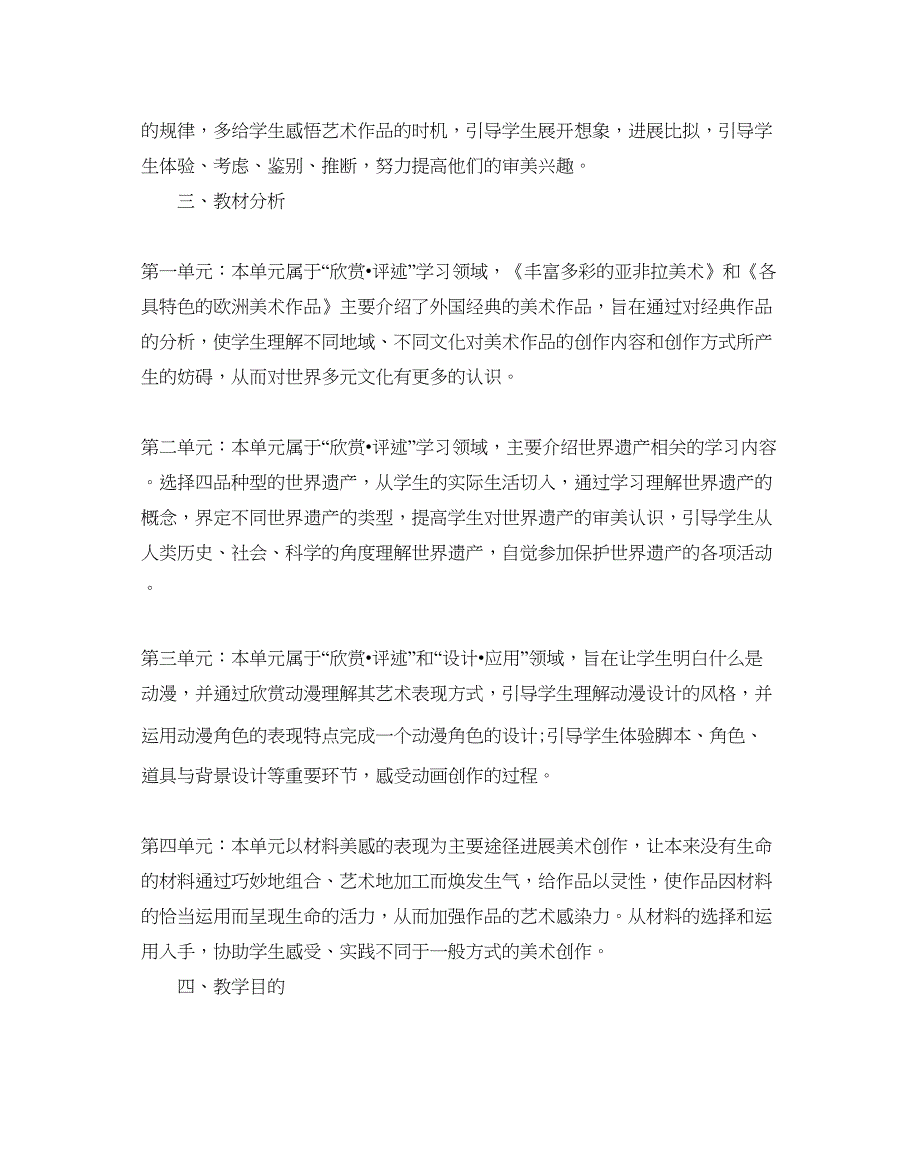 的规律，多给学生感悟艺术作品的时机，引导学生展开想象，进展比拟，引导学生体验、考虑、鉴别、推断，努力提高他们的审美兴趣。

三、教材分析

第一单元：本单元属于“欣赏•评述”学习领域，《丰富多彩的亚非拉美术》和《各具特色的欧洲美术作品》主要介绍了外国经典的美术作品，旨在通过对经典作品的分析，使学生理解不同地域、不同文化对美术作品的创作内容和创作方式所产生的妨碍，从而对世界多元文化有更多的认识。

第二单元：本单元属于“欣赏•评述”学习领域，主要介绍世界遗产相关的学习内容。选择四品种型的世界遗产，从学生的实际生活切入，通过学习理解世界遗产的概念，界定不同世界遗产的类型，提高学生对世界遗产的审美认识，引导学生从人类历史、社会、科学的角度理解世界遗产，自觉参加保护世界遗产的各项活动。

第三单元：本单元属于“欣赏•评述”和“设计•应用”领域，旨在让学生明白什么是动漫，并通过欣赏动漫理解其艺术表现方式，引导学生理解动漫设计的风格，并运用动漫角色的表现特点完成一个动漫角色的设计;引导学生体验脚本、角色、道具与背景设计等重要环节，感受动画创作的过程。

第四单元：本单元以材料美感的表现为主要途径进展美术创作，让本来没有生命的材料通过巧妙地组合、艺术地加工而焕发生气，给作品以灵性，使作品因材料的恰当运用而呈现生命的活力，从而加强作品的艺术感染力。从材料的选择和运用入手，协助学生感受、实践不同于一般方式的美术创作。

四、教学目的